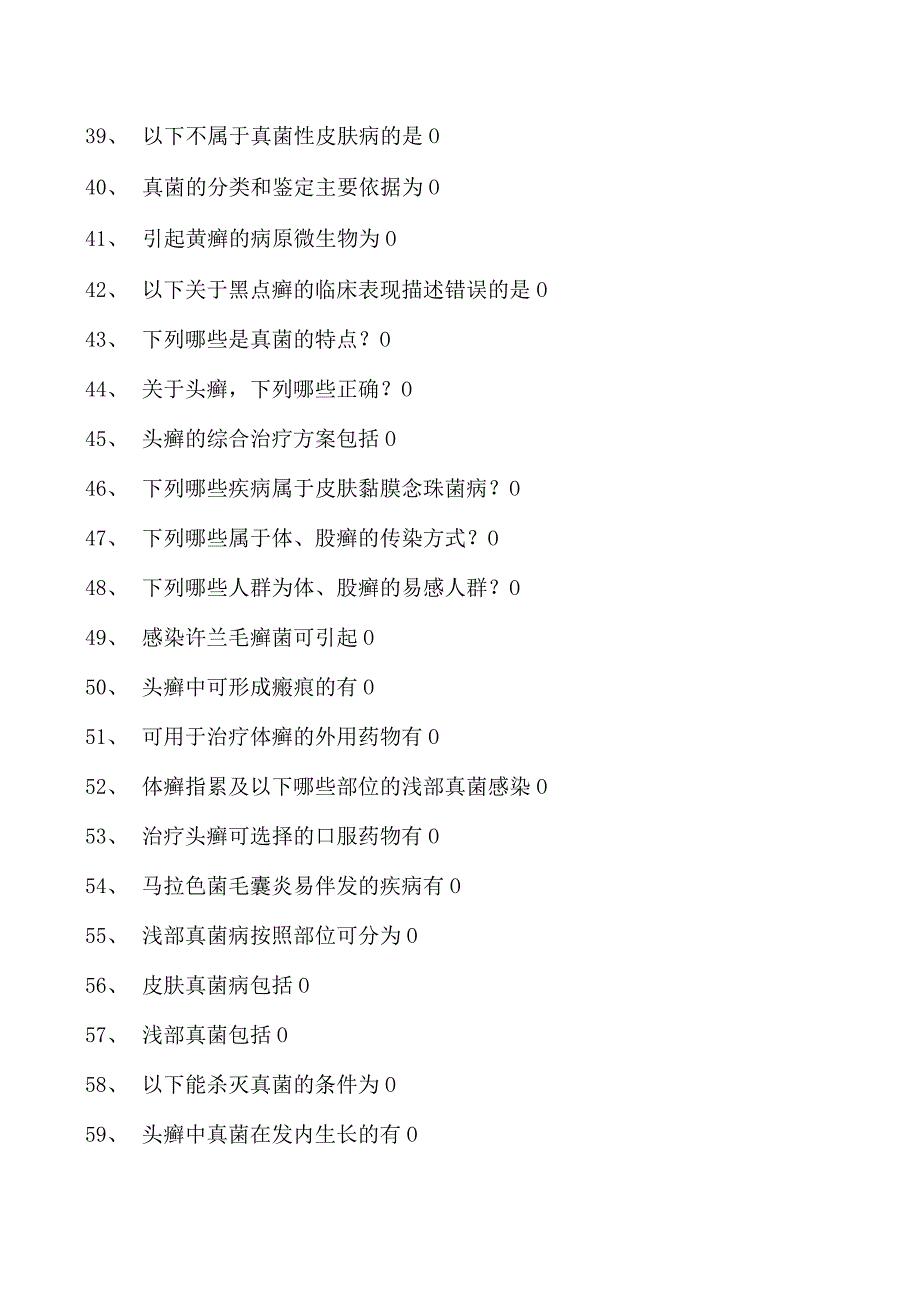 39、 以下不属于真菌性皮肤病的是 0

40、 真菌的分类和鉴定主要依据为 0

41、 引起黄癣的病原微生物为 0

42、 以下关于黑点癣的临床表现描述错误的是 0

43、 下列哪些是真菌的特点？0

44、 关于头癣，下列哪些正确？0

45、 头癣的综合治疗方案包括 0

46、 下列哪些疾病属于皮肤黏膜念珠菌病？0

47、 下列哪些属于体、股癣的传染方式？0

48、 下列哪些人群为体、股癣的易感人群？0

49、 感染许兰毛癣菌可引起 0

50、 头癣中可形成瘢痕的有 0

51、 可用于治疗体癣的外用药物有 0

52、 体癣指累及以下哪些部位的浅部真菌感染 0

53、 治疗头癣可选择的口服药物有 0

54、 马拉色菌毛囊炎易伴发的疾病有 0

55、 浅部真菌病按照部位可分为 0

56、 皮肤真菌病包括 0

57、 浅部真菌包括 0

58、 以下能杀灭真菌的条件为 0

59、 头癣中真菌在发内生长的有 0